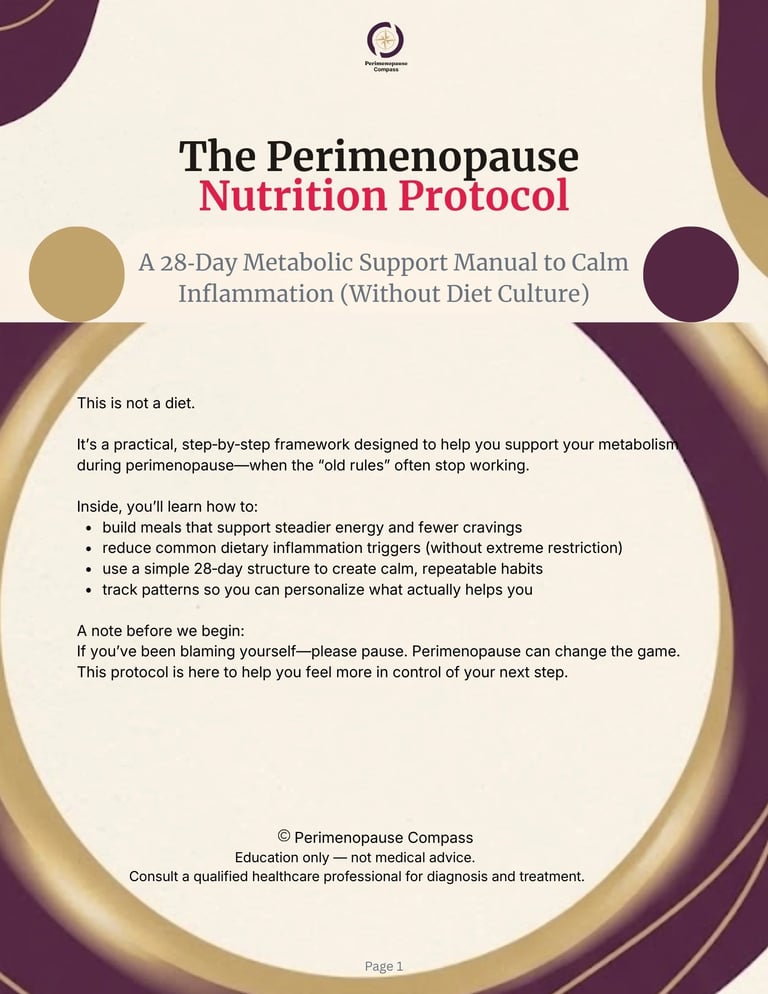 Perimenopause Compass

The Perimenopause Nutrition Protocol

A 28-Day Metabolic Support Manual to Calm Inflammation (Without Diet Culture)

This is not a diet.

It's a practical, step-by-step framework designed to help you support your metabolism during perimenopause—when the "old rules" often stop working.

Inside, you'll learn how to:
- build meals that support steadier energy and fewer cravings
- reduce common dietary inflammation triggers (without extreme restriction)
- use a simple 28-day structure to create calm, repeatable habits
- track patterns so you can personalize what actually helps you

A note before we begin:
If you've been blaming yourself—please pause. Perimenopause can change the game. This protocol is here to help you feel more in control of your next step.

© Perimenopause Compass
Education only — not medical advice.
Consult a qualified healthcare professional for diagnosis and treatment.

Page 1